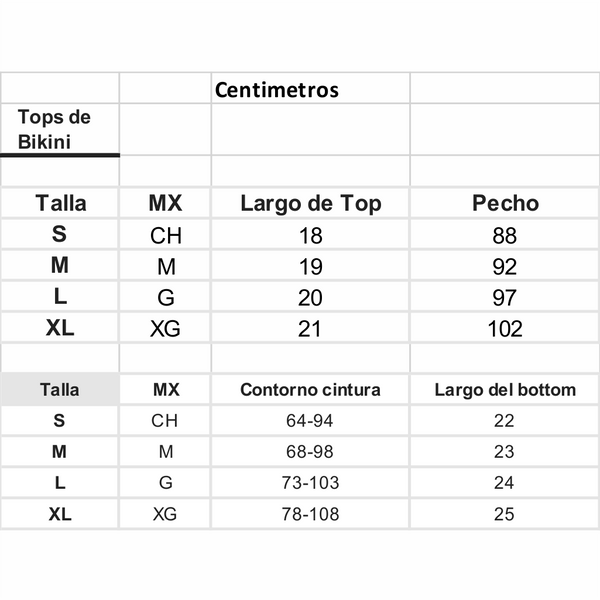 |  |  | Centimetros |  |
|---|---|---|---|
| Tops de Bikini |  |  |  |
|  |  |  |  |
| Talla | MX | Largo de Top | Pecho |
| S | CH | 18 | 88 |
| M | M | 19 | 92 |
| L | G | 20 | 97 |
| XL | XG | 21 | 102 |
|  |  |  |  |
| Talla | MX | Contorno cintura | Largo del bottom |
| S | CH | 64-94 | 22 |
| M | M | 68-98 | 23 |
| L | G | 73-103 | 24 |
| XL | XG | 78-108 | 25 |